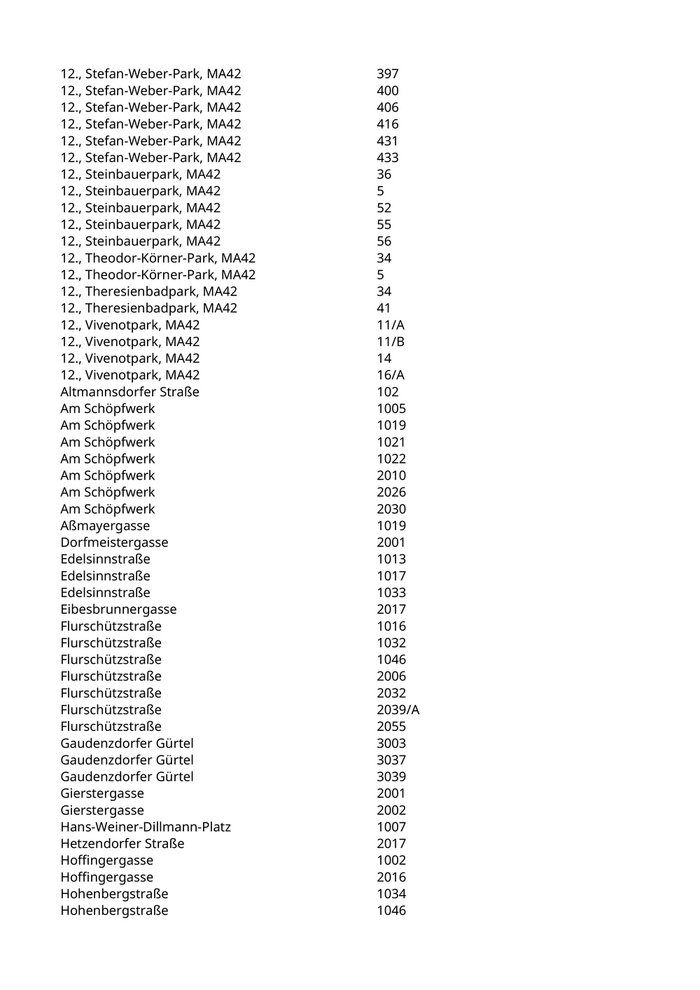 | | |
|---|---|
| 12., Stefan-Weber-Park, MA42 | 397 |
| 12., Stefan-Weber-Park, MA42 | 400 |
| 12., Stefan-Weber-Park, MA42 | 406 |
| 12., Stefan-Weber-Park, MA42 | 416 |
| 12., Stefan-Weber-Park, MA42 | 431 |
| 12., Stefan-Weber-Park, MA42 | 433 |
| 12., Steinbauerpark, MA42 | 36 |
| 12., Steinbauerpark, MA42 | 5 |
| 12., Steinbauerpark, MA42 | 52 |
| 12., Steinbauerpark, MA42 | 55 |
| 12., Steinbauerpark, MA42 | 56 |
| 12., Theodor-Körner-Park, MA42 | 34 |
| 12., Theodor-Körner-Park, MA42 | 5 |
| 12., Theresienbadpark, MA42 | 34 |
| 12., Theresienbadpark, MA42 | 41 |
| 12., Vivenotpark, MA42 | 11/A |
| 12., Vivenotpark, MA42 | 11/B |
| 12., Vivenotpark, MA42 | 14 |
| 12., Vivenotpark, MA42 | 16/A |
| Altmannsdorfer Straße | 102 |
| Am Schöpfwerk | 1005 |
| Am Schöpfwerk | 1019 |
| Am Schöpfwerk | 1021 |
| Am Schöpfwerk | 1022 |
| Am Schöpfwerk | 2010 |
| Am Schöpfwerk | 2026 |
| Am Schöpfwerk | 2030 |
| Aßmayergasse | 1019 |
| Dorfmeistergasse | 2001 |
| Edelsinnstraße | 1013 |
| Edelsinnstraße | 1017 |
| Edelsinnstraße | 1033 |
| Eibesbrunnergasse | 2017 |
| Flurschützstraße | 1016 |
| Flurschützstraße | 1032 |
| Flurschützstraße | 1046 |
| Flurschützstraße | 2006 |
| Flurschützstraße | 2032 |
| Flurschützstraße | 2039/A |
| Flurschützstraße | 2055 |
| Gaudenzdorfer Gürtel | 3003 |
| Gaudenzdorfer Gürtel | 3037 |
| Gaudenzdorfer Gürtel | 3039 |
| Gierstergasse | 2001 |
| Gierstergasse | 2002 |
| Hans-Weiner-Dillmann-Platz | 1007 |
| Hetzendorfer Straße | 2017 |
| Hoffingergasse | 1002 |
| Hoffingergasse | 2016 |
| Hohenbergstraße | 1034 |
| Hohenbergstraße | 1046 |